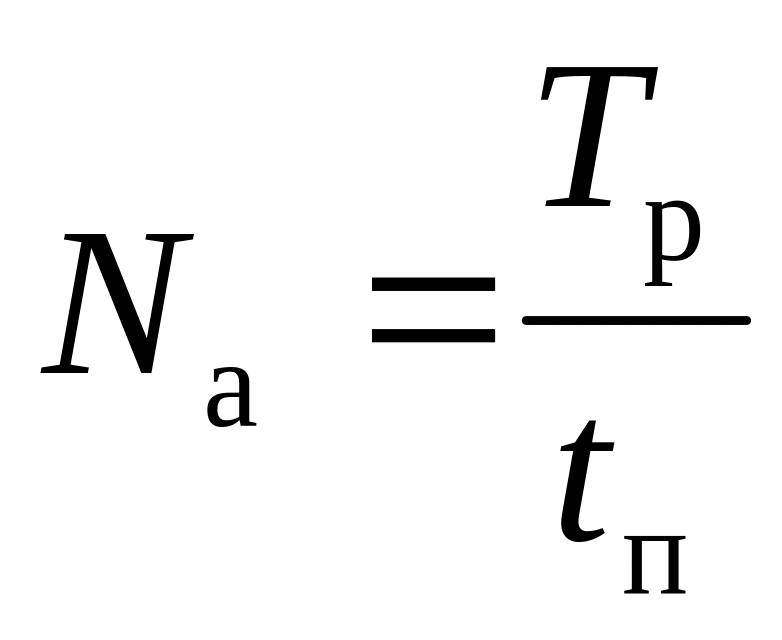 $N_{а} = \frac{T_{р}}{t_{п}}$